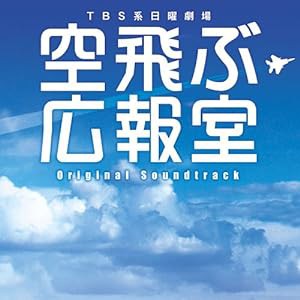 TBS系日曜劇場

空飛ぶ
広報室

Original Soundtrack